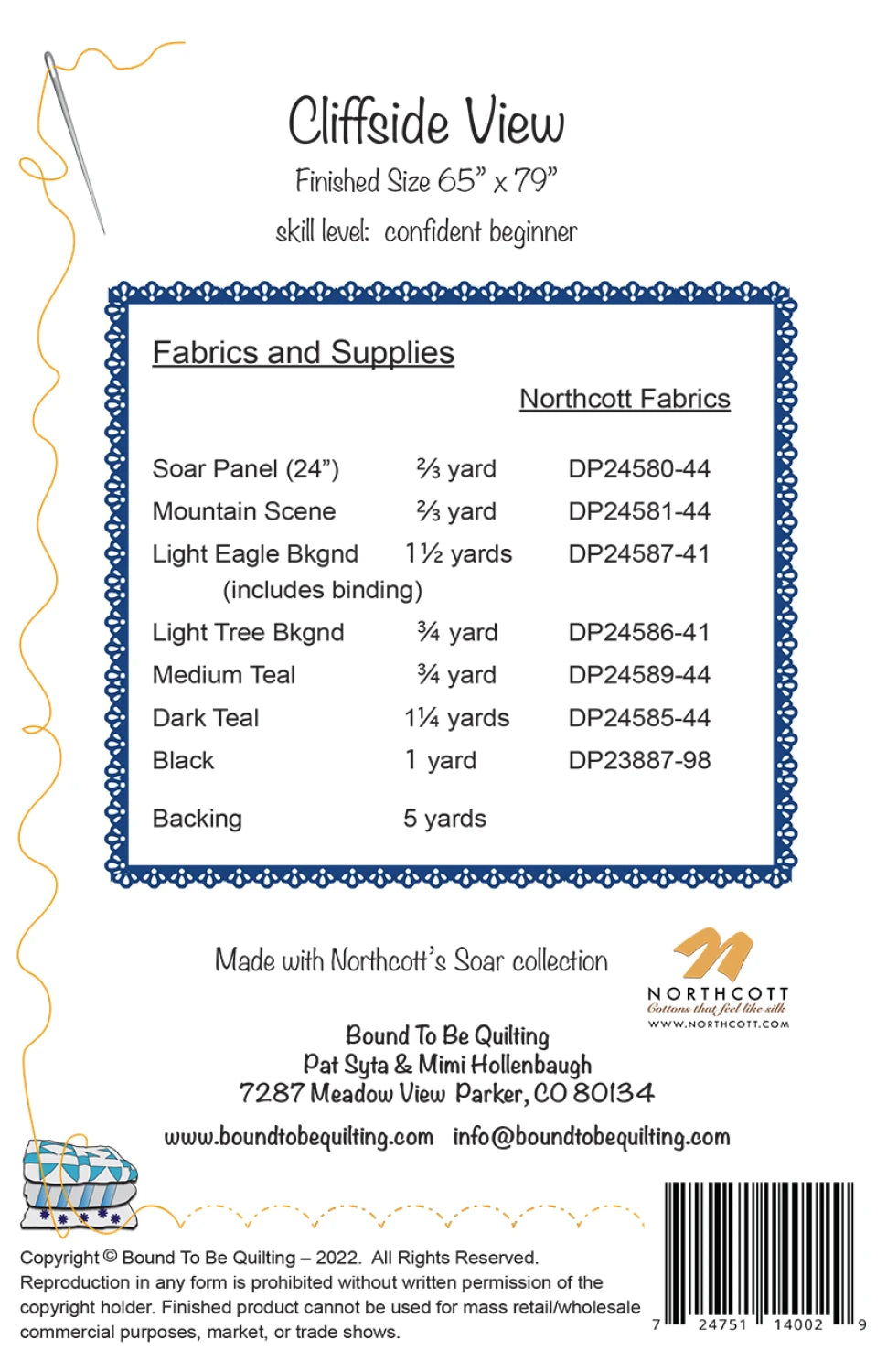 Cliffside View

Finished Size 65" x 79"

skill level: confident beginner

Fabrics and Supplies

Northcott Fabrics

Soar Panel (24") ⅔ yard DP24580-44
Mountain Scene ⅔ yard DP24581-44
Light Eagle Bkgnd 1½ yards DP24587-41
(includes binding)
Light Tree Bkgnd ¾ yard DP24586-41
Medium Teal ¾ yard DP24589-44
Dark Teal 1¼ yards DP24585-44
Black 1 yard DP23887-98

Backing 5 yards

Made with Northcott's Soar collection

NORTHCOTT
Cottons that feel like silk
WWW.NORTHCOTT.COM

Bound To Be Quilting
Pat Syta & Mimi Hollenbaugh
7287 Meadow View Parker, CO 80134

www.boundtobequilting.com info@boundtobequilting.com

Copyright © Bound To Be Quilting – 2022. All Rights Reserved. Reproduction in any form is prohibited without written permission of the copyright holder. Finished product cannot be used for mass retail/wholesale commercial purposes, market, or trade shows.

7 24751 14002 9